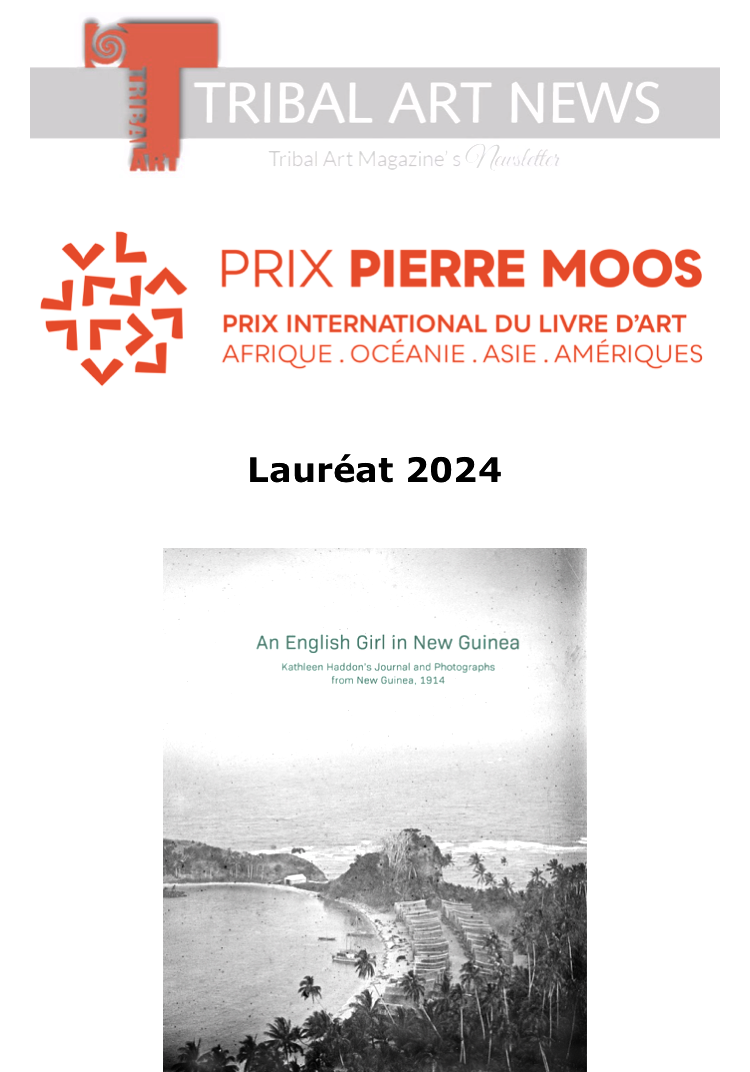 TRIBAL ART

TRIBAL ART NEWS

Tribal Art Magazine's Newsletter

PRIX PIERRE MOOS

PRIX INTERNATIONAL DU LIVRE D'ART
AFRIQUE . OCÉANIE . ASIE . AMÉRIQUES

Lauréat 2024

An English Girl in New Guinea

Kathleen Haddon's Journal and Photographs
from New Guinea, 1914